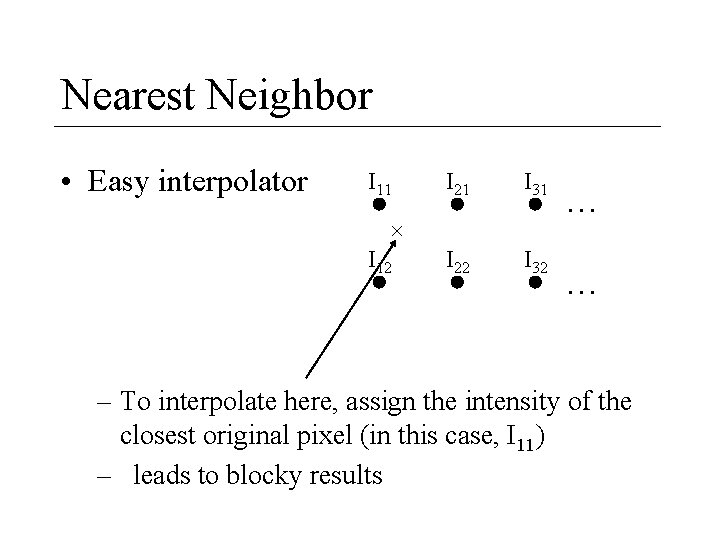 Nearest Neighbor

• Easy interpolator

$I_{11}$ $I_{21}$ $I_{31}$ …

×

$I_{12}$ $I_{22}$ $I_{32}$ …

– To interpolate here, assign the intensity of the closest original pixel (in this case, $I_{11}$)

– leads to blocky results